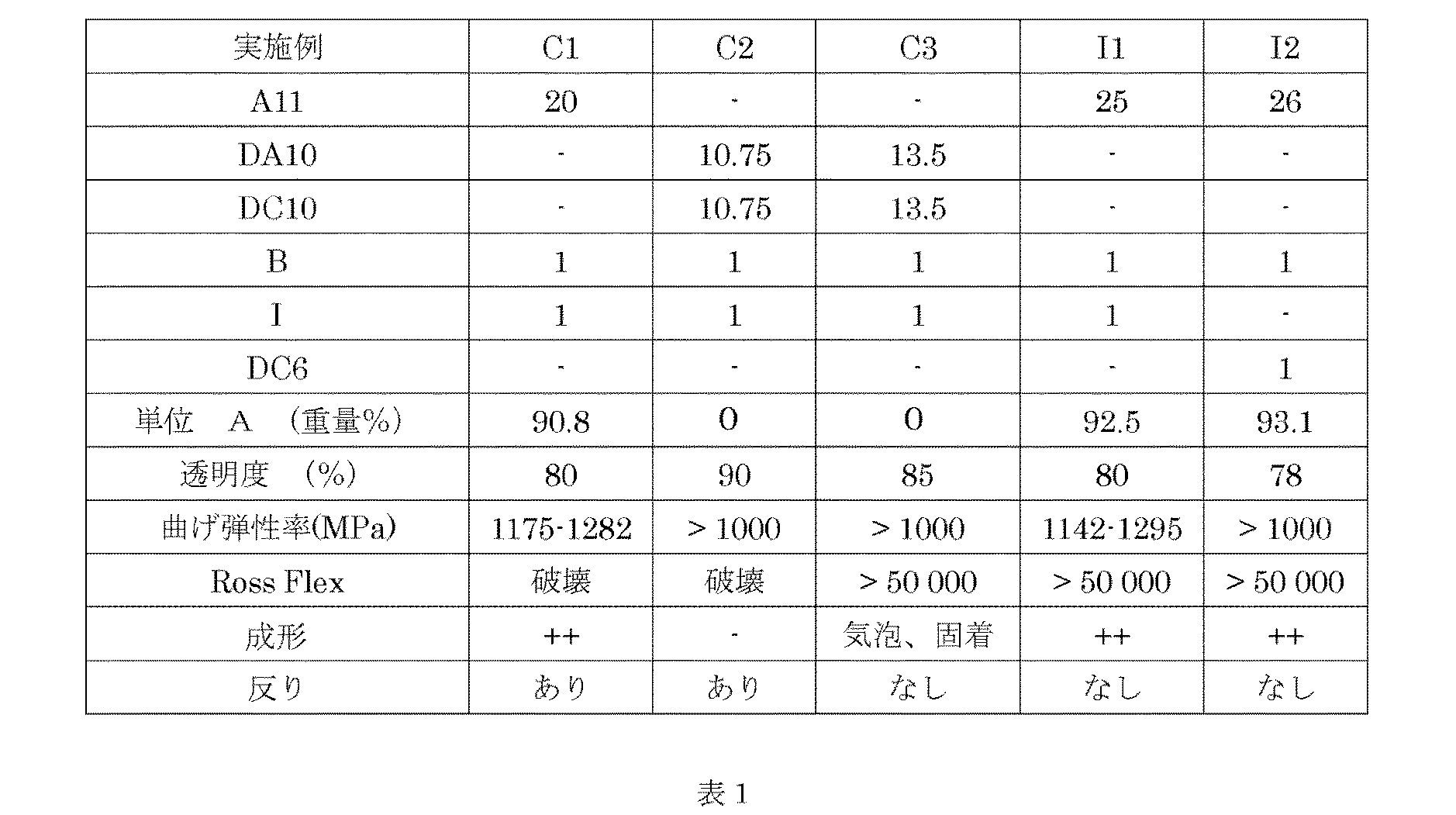 | 実施例 | C1 | C2 | C3 | I1 | I2 |
|---|---|---|---|---|---|
| A11 | 20 | - | - | 25 | 26 |
| DA10 | - | 10.75 | 13.5 | - | - |
| DC10 | - | 10.75 | 13.5 | - | - |
| B | 1 | 1 | 1 | 1 | 1 |
| I | 1 | 1 | 1 | 1 | - |
| DC6 | - | - | - | - | 1 |
| 単位　A　（重量%） | 90.8 | 0 | 0 | 92.5 | 93.1 |
| 透明度　（%） | 80 | 90 | 85 | 80 | 78 |
| 曲げ弾性率(MPa) | 1175-1282 | > 1000 | > 1000 | 1142-1295 | > 1000 |
| Ross Flex | 破壊 | 破壊 | > 50 000 | > 50 000 | > 50 000 |
| 成形 | ++ | - | 気泡、固着 | ++ | ++ |
| 反り | あり | あり | なし | なし | なし |

表 1